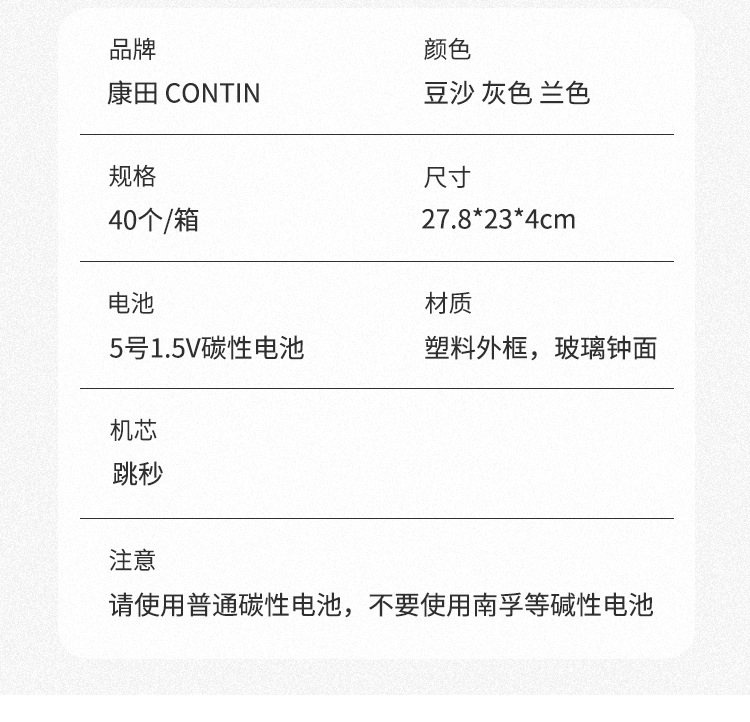 品牌
康田 CONTIN

颜色
豆沙 灰色 兰色

规格
40个/箱

尺寸
27.8*23*4cm

电池
5号1.5V碳性电池

材质
塑料外框，玻璃钟面

机芯
跳秒

注意
请使用普通碳性电池，不要使用南孚等碱性电池